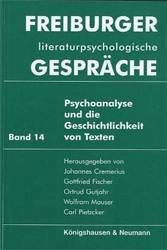 FREIBURGER
literaturpsychologische
GESPRÄCHE

Band 14

Psychoanalyse und die Geschichtlichkeit von Texten

Herausgegeben von
Johannes Cremerius
Gottfried Fischer
Ortrud Gutjahr
Wolfram Mauser
Carl Pietzcker

Königshausen & Neumann